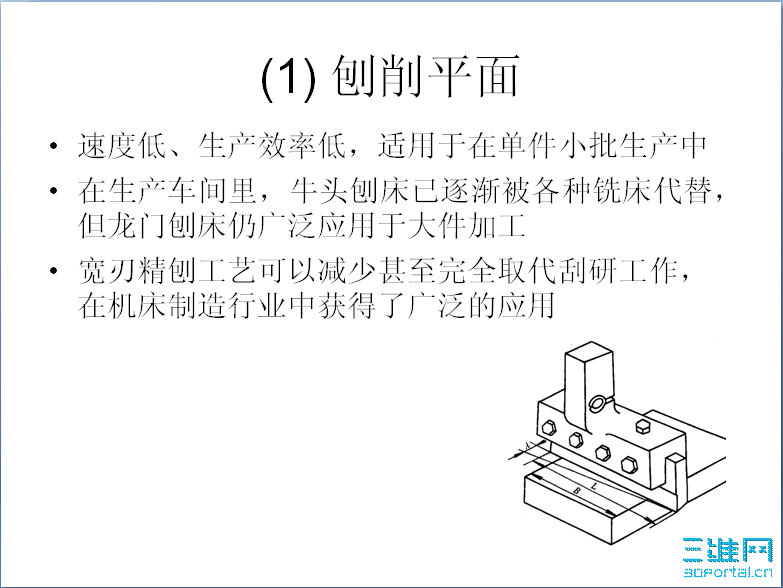 (1) 刨削平面

• 速度低、生产效率低，适用于在单件小批生产中
• 在生产车间里，牛头刨床已逐渐被各种铣床代替，但龙门刨床仍广泛应用于大件加工
• 宽刃精刨工艺可以减少甚至完全取代刮研工作，在机床制造行业中获得了广泛的应用

A
B
L

三维网
3dportal.cn